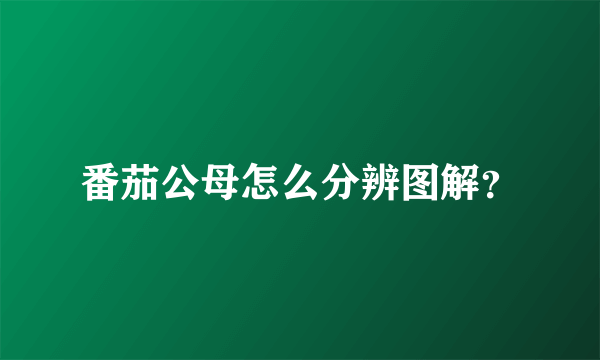 番茄公母怎么分辨图解?